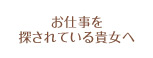 お仕事を
探されている貴女へ